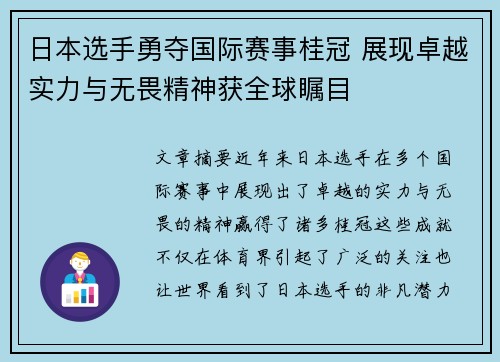 日本选手勇夺国际赛事桂冠 展现卓越实力与无畏精神获全球瞩目

文章摘要近年来日本选手在多个国际赛事中展现出了卓越的实力与无畏的精神赢得了诸多桂冠这些成就不仅在体育界引起了广泛的关注也让世界看到了日本选手的非凡潜力